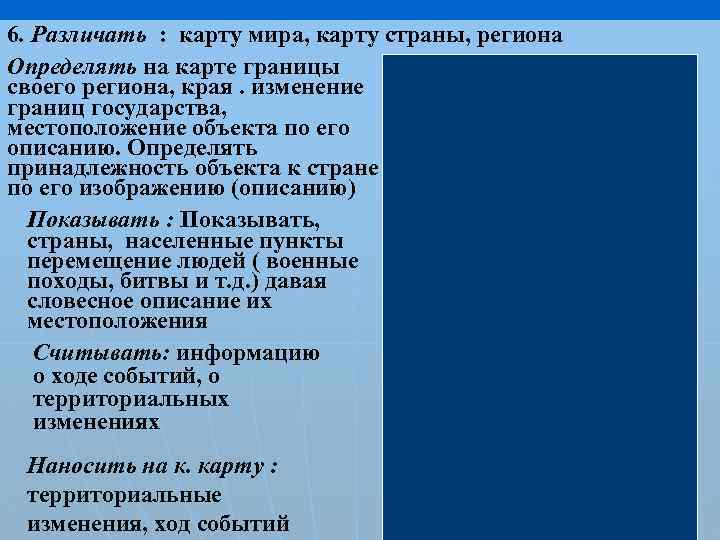 6. Различать : карту мира, карту страны, региона

Определять на карте границы своего региона, края . изменение границ государства, местоположение объекта по его описанию. Определять принадлежность объекта к стране по его изображению (описанию)

Показывать : Показывать, страны, населенные пункты перемещение людей ( военные походы, битвы и т.д.) давая словесное описание их местоположения

Считывать: информацию о ходе событий, о территориальных изменениях

Наносить на к. карту : территориальные изменения, ход событий